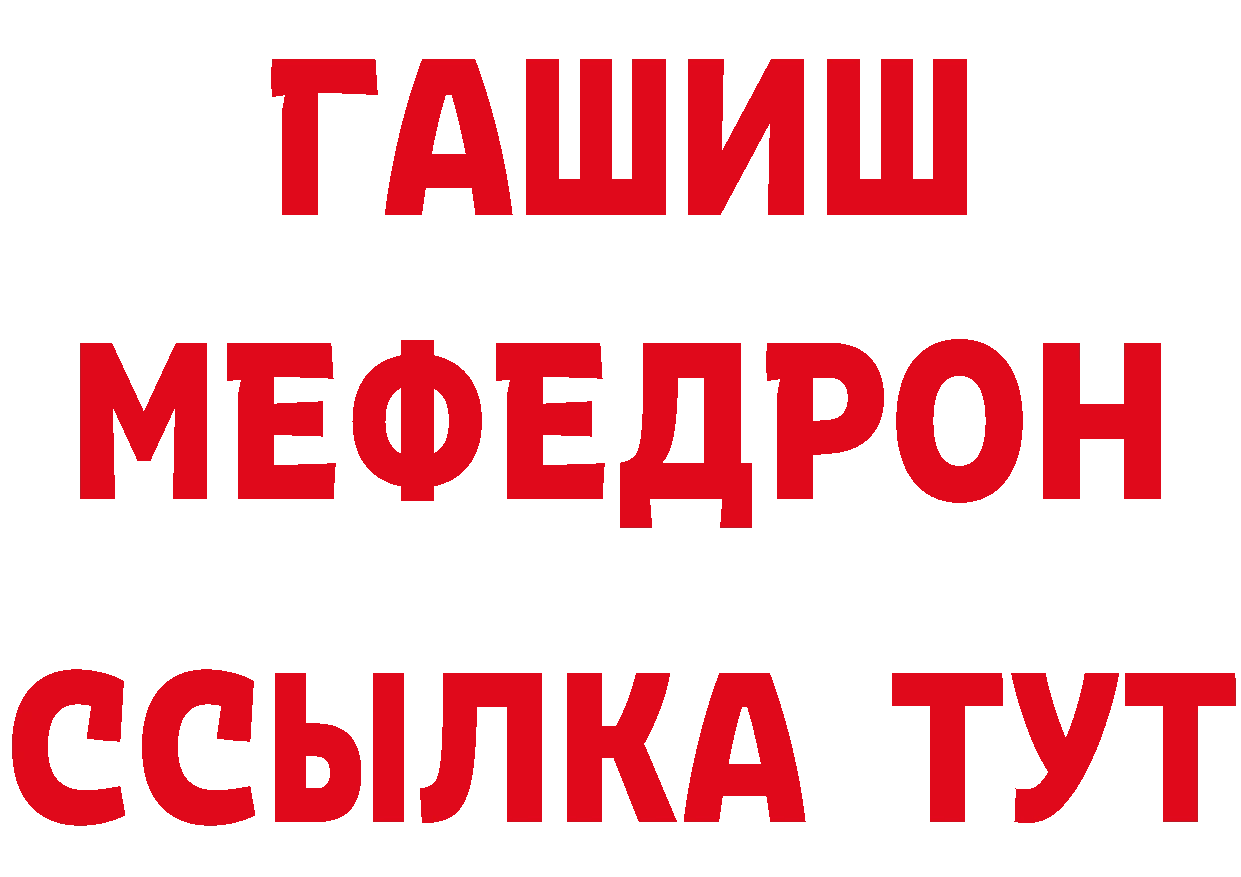 ГАШИШ
МЕФЕДРОН
ССЫЛКА ТУТ